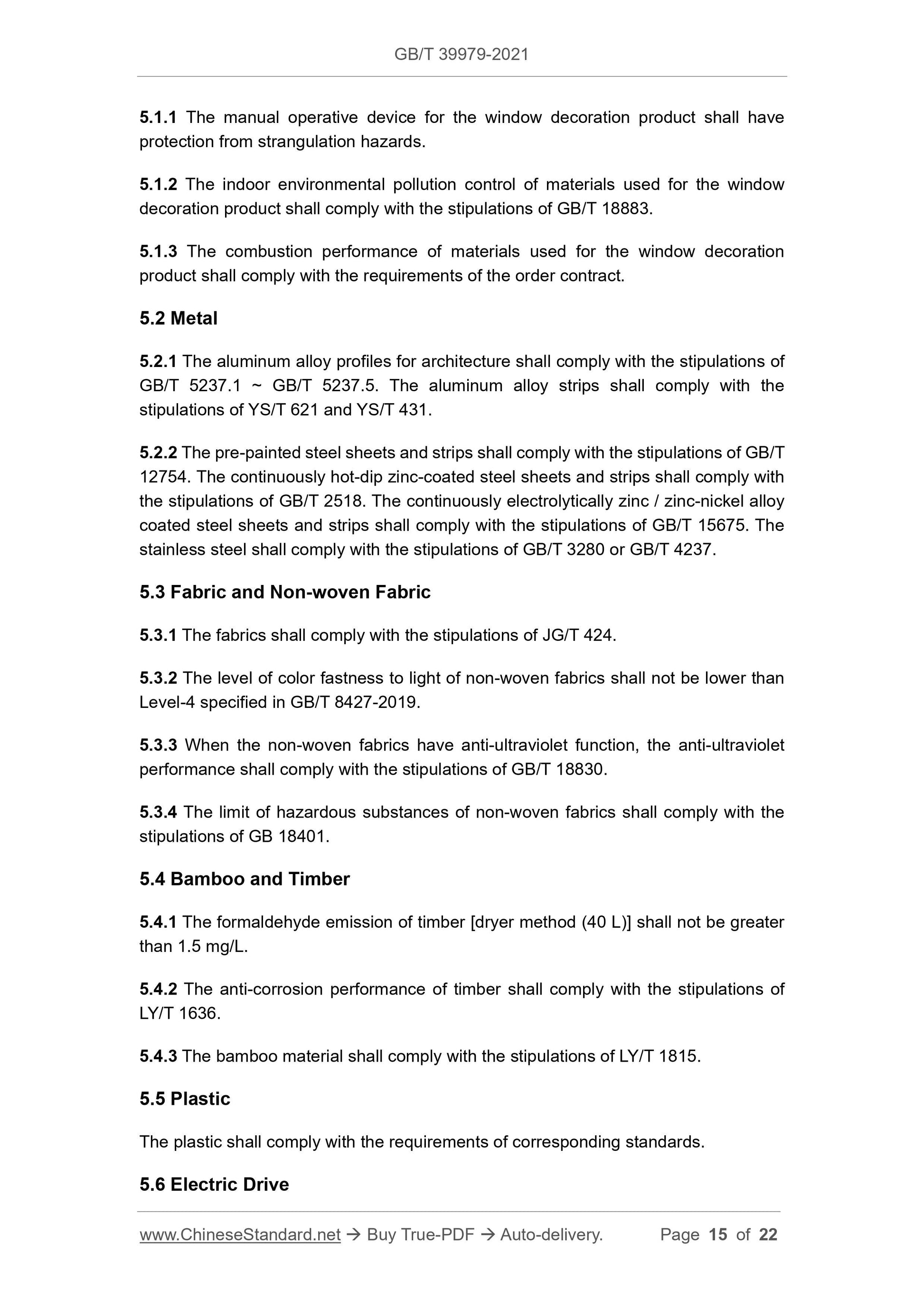 GB/T 39979-2021

5.1.1 The manual operative device for the window decoration product shall have protection from strangulation hazards.

5.1.2 The indoor environmental pollution control of materials used for the window decoration product shall comply with the stipulations of GB/T 18883.

5.1.3 The combustion performance of materials used for the window decoration product shall comply with the requirements of the order contract.

5.2 Metal

5.2.1 The aluminum alloy profiles for architecture shall comply with the stipulations of GB/T 5237.1 ~ GB/T 5237.5. The aluminum alloy strips shall comply with the stipulations of YS/T 621 and YS/T 431.

5.2.2 The pre-painted steel sheets and strips shall comply with the stipulations of GB/T 12754. The continuously hot-dip zinc-coated steel sheets and strips shall comply with the stipulations of GB/T 2518. The continuously electrolytically zinc / zinc-nickel alloy coated steel sheets and strips shall comply with the stipulations of GB/T 15675. The stainless steel shall comply with the stipulations of GB/T 3280 or GB/T 4237.

5.3 Fabric and Non-woven Fabric

5.3.1 The fabrics shall comply with the stipulations of JG/T 424.

5.3.2 The level of color fastness to light of non-woven fabrics shall not be lower than Level-4 specified in GB/T 8427-2019.

5.3.3 When the non-woven fabrics have anti-ultraviolet function, the anti-ultraviolet performance shall comply with the stipulations of GB/T 18830.

5.3.4 The limit of hazardous substances of non-woven fabrics shall comply with the stipulations of GB 18401.

5.4 Bamboo and Timber

5.4.1 The formaldehyde emission of timber [dryer method (40 L)] shall not be greater than 1.5 mg/L.

5.4.2 The anti-corrosion performance of timber shall comply with the stipulations of LY/T 1636.

5.4.3 The bamboo material shall comply with the stipulations of LY/T 1815.

5.5 Plastic

The plastic shall comply with the requirements of corresponding standards.

5.6 Electric Drive

www.ChineseStandard.net → Buy True-PDF → Auto-delivery. Page 15 of 22